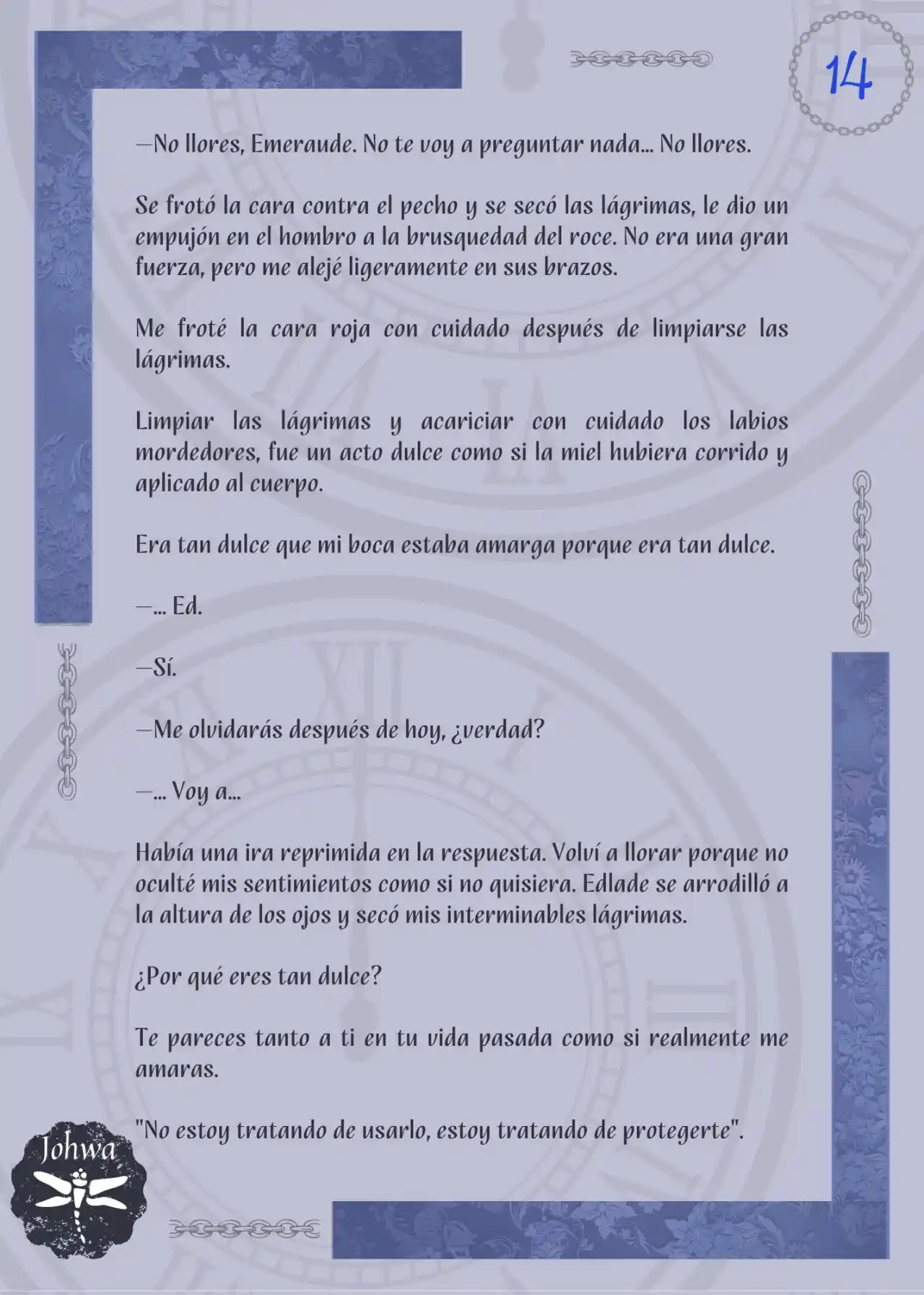 14

—No llores, Emeraude. No te voy a preguntar nada... No llores.

Se frotó la cara contra el pecho y se secó las lágrimas, le dio un empujón en el hombro a la brusquedad del roce. No era una gran fuerza, pero me alejé ligeramente en sus brazos.

Me froté la cara roja con cuidado después de limpiarse las lágrimas.

Limpiar las lágrimas y acariciar con cuidado los labios mordedores, fue un acto dulce como si la miel hubiera corrido y aplicado al cuerpo.

Era tan dulce que mi boca estaba amarga porque era tan dulce.

—... Ed.

—Sí.

—Me olvidarás después de hoy, ¿verdad?

—... Voy a...

Había una ira reprimida en la respuesta. Volví a llorar porque no oculté mis sentimientos como si no quisiera. Edlade se arrodilló a la altura de los ojos y secó mis interminables lágrimas.

¿Por qué eres tan dulce?

Te pareces tanto a ti en tu vida pasada como si realmente me amaras.

"No estoy tratando de usarlo, estoy tratando de protegerte".

Johwa